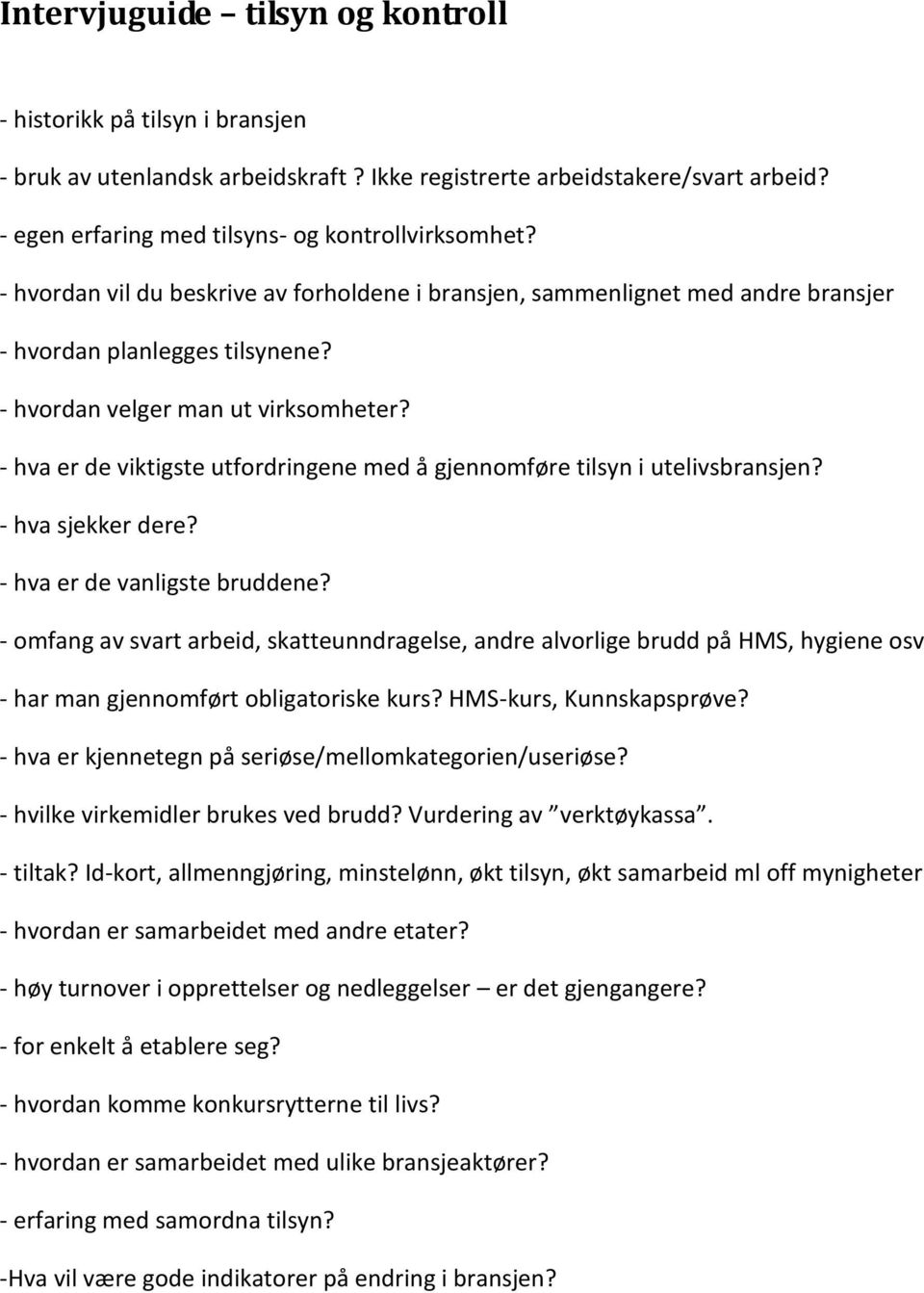 Intervjuguide – tilsyn og kontroll

- historikk på tilsyn i bransjen

- bruk av utenlandsk arbeidskraft ? Ikke registrerte arbeidstakere/svart arbeid?

- egen erfaring med tilsyns- og kontrollvirksomhet?

- hvordan vil du beskrive av forholdene i bransjen, sammenlignet med andre bransjer

- hvordan planlegges tilsynene?

- hvordan velger man ut virksomheter?

- hva er de viktigste utfordringene med å gjennomføre tilsyn i utelivsbransjen?

- hva sjekker dere?

- hva er de vanligste bruddene?

- omfang av svart arbeid, skatteunndragelse, andre alvorlige brudd på HMS, hygiene osv

- har man gjennomført obligatoriske kurs? HMS-kurs, Kunnskapsprøve?

- hva er kjennetegn på seriøse/mellomkategorien/useriøse?

- hvilke virkemidler brukes ved brudd? Vurdering av ”verktøykassa”.

- tiltak? Id-kort, allmenngjøring, minstelønn, økt tilsyn, økt samarbeid ml off mynigheter

- hvordan er samarbeidet med andre etater?

- høy turnover i opprettelser og nedleggelser – er det gjengangere?

- for enkelt å etablere seg?

- hvordan komme konkursrytterne til livs?

- hvordan er samarbeidet med ulike bransjeaktører?

- erfaring med samordna tilsyn?

-Hva vil være gode indikatorer på endring i bransjen?